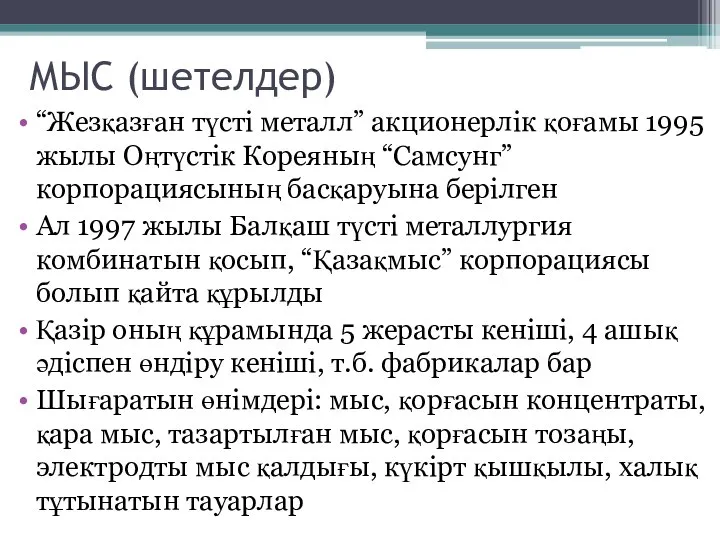 МЫС (шетелдер)

• “Жезқазған түсті металл” акционерлік қоғамы 1995 жылы Оңтүстік Кореяның “Самсунг” корпорациясының басқаруына берілген
• Ал 1997 жылы Балқаш түсті металлургия комбинатын қосып, “Қазақмыс” корпорациясы болып қайта құрылды
• Қазір оның құрамында 5 жерасты кеніші, 4 ашық әдіспен өндіру кеніші, т.б. фабрикалар бар
• Шығаратын өнімдері: мыс, қорғасын концентраты, қара мыс, тазартылған мыс, қорғасын тозаңы, электродты мыс қалдығы, күкірт қышқылы, халық тұтынатын тауарлар